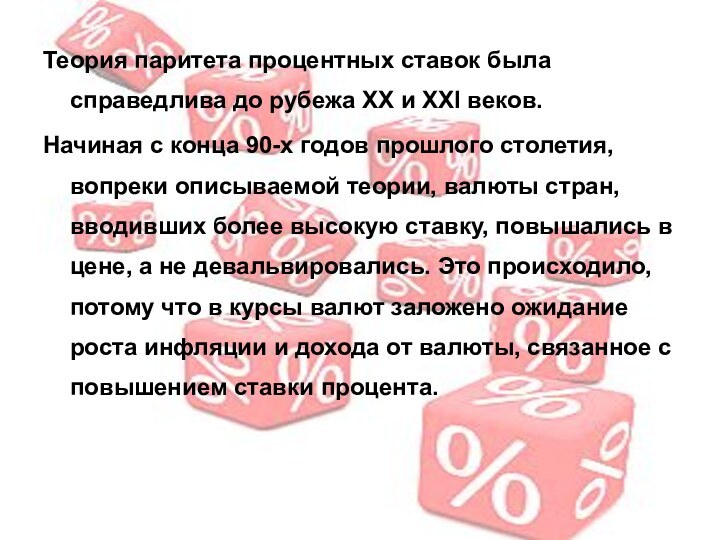 Теория паритета процентных ставок была справедлива до рубежа XX и XXI веков.

Начиная с конца 90-х годов прошлого столетия, вопреки описываемой теории, валюты стран, вводивших более высокую ставку, повышались в цене, а не девальвировались. Это происходило, потому что в курсы валют заложено ожидание роста инфляции и дохода от валюты, связанное с повышением ставки процента.